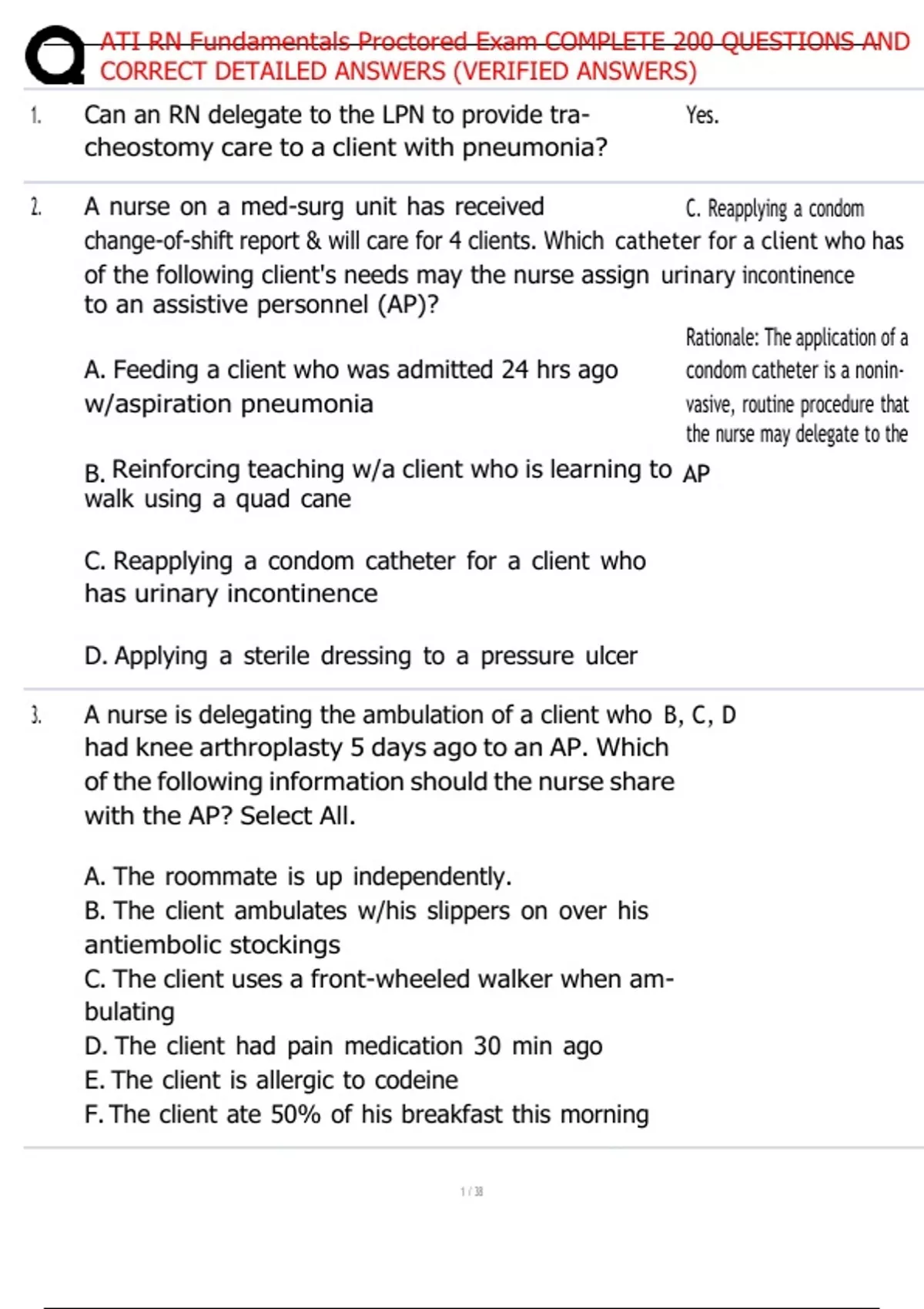 ATI RN Fundamentals Proctored Exam COMPLETE 200 QUESTIONS AND CORRECT DETAILED ANSWERS (VERIFIED ANSWERS)

1. Can an RN delegate to the LPN to provide tracheostomy care to a client with pneumonia?

Yes.

2. A nurse on a med-surg unit has received change-of-shift report & will care for 4 clients. Which of the following client's needs may the nurse assign to an assistive personnel (AP)?

A. Feeding a client who was admitted 24 hrs ago w/aspiration pneumonia

B. Reinforcing teaching w/a client who is learning to walk using a quad cane

C. Reapplying a condom catheter for a client who has urinary incontinence

D. Applying a sterile dressing to a pressure ulcer

C. Reapplying a condom catheter for a client who has urinary incontinence

Rationale: The application of a condom catheter is a noninvasive, routine procedure that the nurse may delegate to the AP

3. A nurse is delegating the ambulation of a client who had knee arthroplasty 5 days ago to an AP. Which of the following information should the nurse share with the AP? Select All.

A. The roommate is up independently.
B. The client ambulates w/his slippers on over his antiembolic stockings
C. The client uses a front-wheeled walker when ambulating
D. The client had pain medication 30 min ago
E. The client is allergic to codeine
F. The client ate 50% of his breakfast this morning

B, C, D

1 / 38